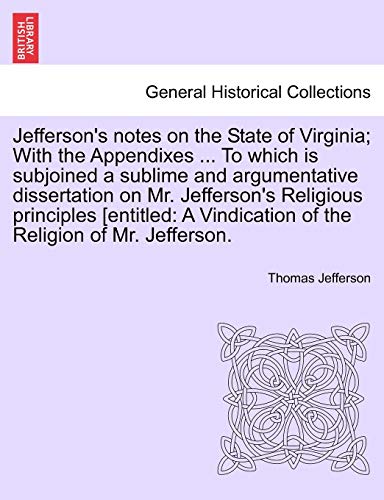 BRITISH LIBRARY

General Historical Collections

Jefferson's notes on the State of Virginia; With the Appendixes ... To which is subjoined a sublime and argumentative dissertation on Mr. Jefferson's Religious principles [entitled: A Vindication of the Religion of Mr. Jefferson.

Thomas Jefferson